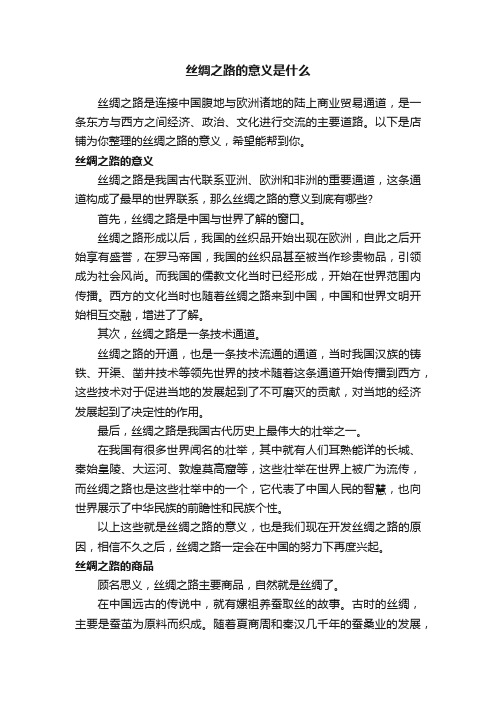 丝绸之路的意义是什么

丝绸之路是连接中国腹地与欧洲诸地的陆上商业贸易通道，是一条东方与西方之间经济、政治、文化进行交流的主要道路。以下是店铺为你整理的丝绸之路的意义，希望能帮到你。

丝绸之路的意义

丝绸之路是我国古代联系亚洲、欧洲和非洲的重要通道，这条通道构成了最早的世界联系，那么丝绸之路的意义到底有哪些?

首先，丝绸之路是中国与世界了解的窗口。

丝绸之路形成以后，我国的丝织品开始出现在欧洲，自此之后开始享有盛誉，在罗马帝国，我国的丝织品甚至被当作珍贵物品，引领成为社会风尚。而我国的儒教文化当时已经形成，开始在世界范围内传播。西方的文化当时也随着丝绸之路来到中国，中国和世界文明开始相互交融，增进了了解。

其次，丝绸之路是一条技术通道。

丝绸之路的开通，也是一条技术流通的通道，当时我国汉族的铸铁、开渠、凿井技术等领先世界的技术随着这条通道开始传播到西方，这些技术对于促进当地的发展起到了不可磨灭的贡献，对当地的经济发展起到了决定性的作用。

最后，丝绸之路是我国古代历史上最伟大的壮举之一。

在我国有很多世界闻名的壮举，其中就有人们耳熟能详的长城、秦始皇陵、大运河、敦煌莫高窟等，这些壮举在世界上被广为流传，而丝绸之路也是这些壮举中的一个，它代表了中国人民的智慧，也向世界展示了中华民族的前瞻性和民族个性。

以上这些就是丝绸之路的意义，也是我们现在开发丝绸之路的原因，相信不久之后，丝绸之路一定会在中国的努力下再度兴起。

丝绸之路的商品

顾名思义，丝绸之路主要商品，自然就是丝绸了。

在中国远古的传说中，就有嫘祖养蚕取丝的故事。古时的丝绸，主要是蚕茧为原料而织成。随着夏商周和秦汉几千年的蚕桑业的发展，